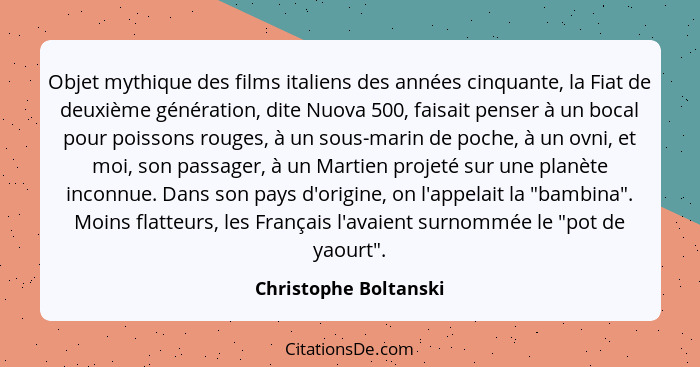 Objet mythique des films italiens des années cinquante, la Fiat de deuxième génération, dite Nuova 500, faisait penser à un bocal pour poissons rouges, à un sous-marin de poche, à un ovni, et moi, son passager, à un Martien projeté sur une planète inconnue. Dans son pays d'origine, on l'appelait la "bambina". Moins flatteurs, les Français l'avaient surnommée le "pot de yaourt".

Christophe Boltanski

CitationsDe.com